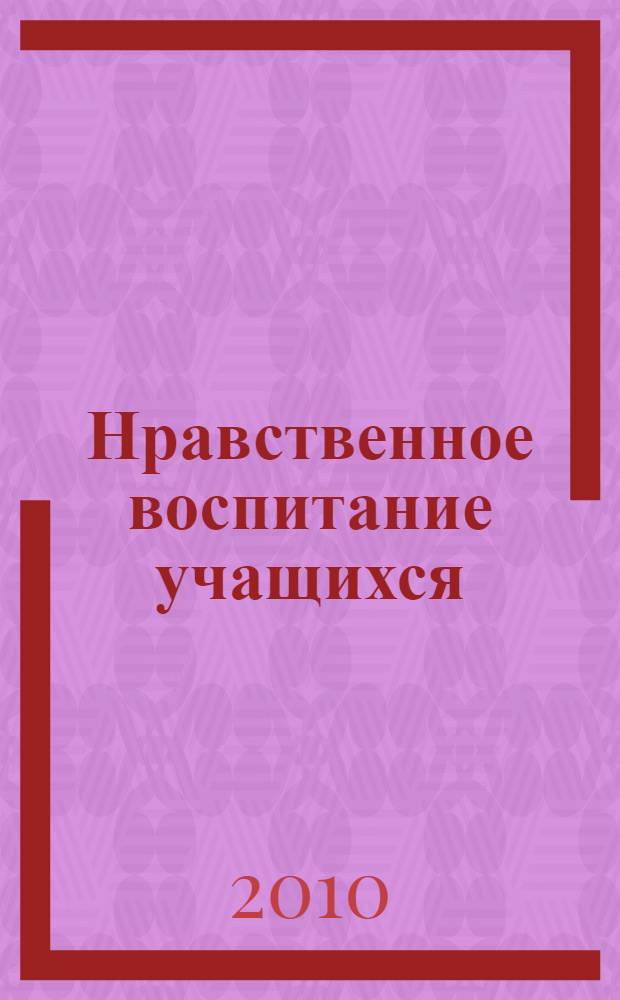 Нравственное воспитание учащихся

2010